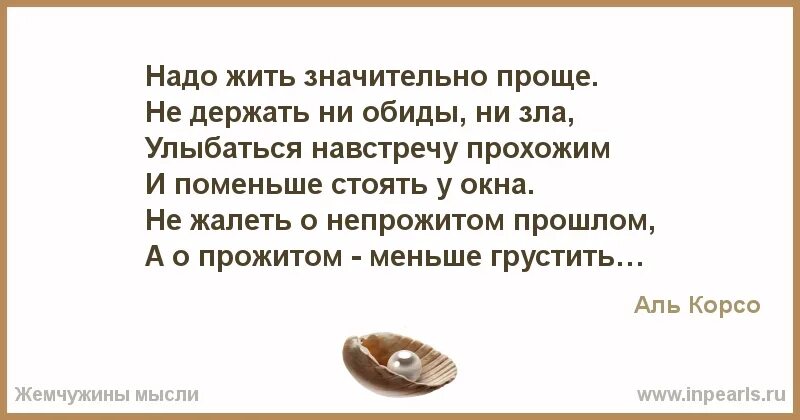 Надо жить значительно проще.
Не держать ни обиды, ни зла,
Улыбаться навстречу прохожим
И поменьше стоять у окна.
Не жалеть о непрожитом прошлом,
А о прожитом - меньше грустить…

Аль Корсо

Жемчужины мысли

www.inpearls.ru